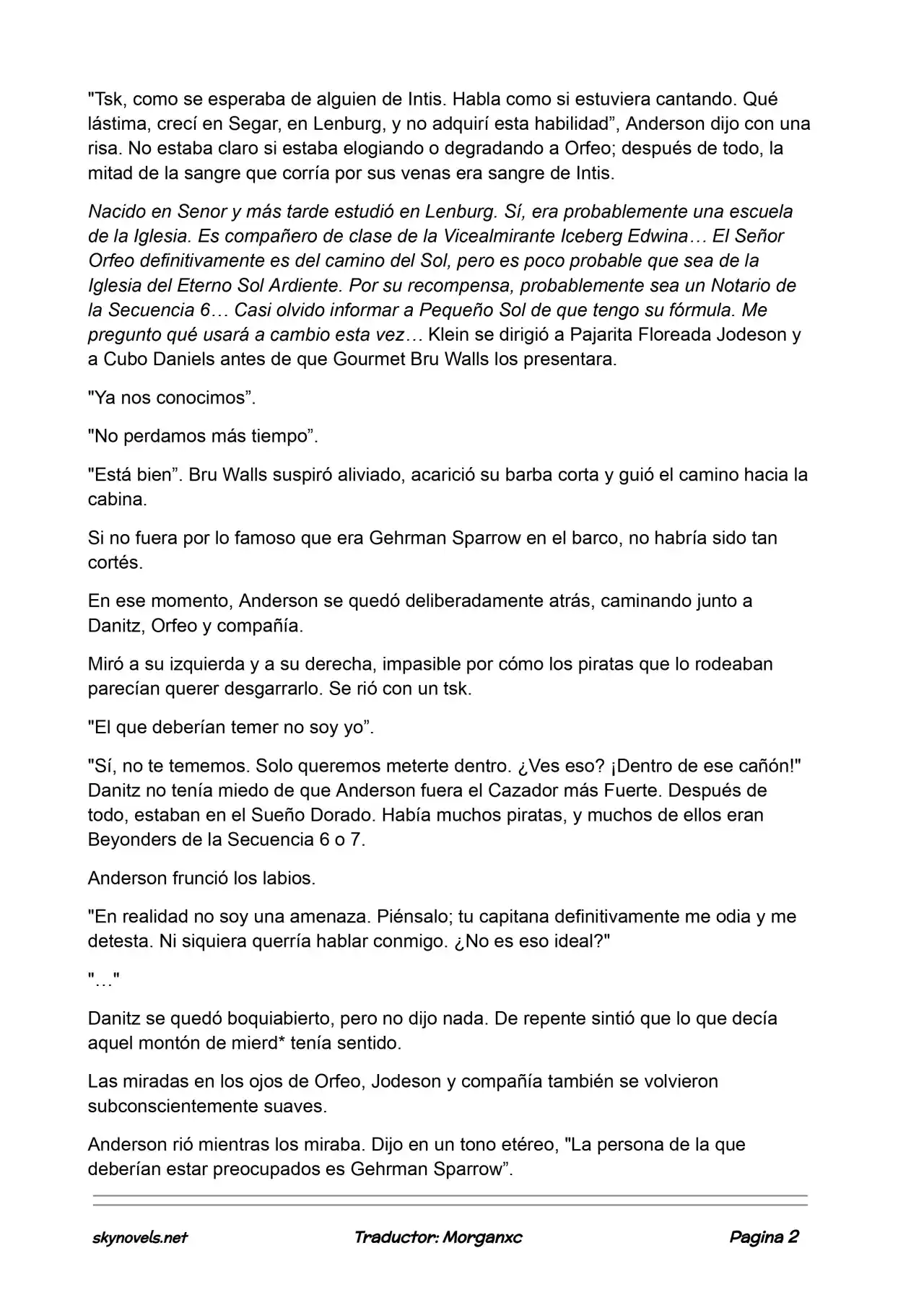 "Tsk, como se esperaba de alguien de Intis. Habla como si estuviera cantando. Qué lástima, crecí en Segar, en Lenburg, y no adquirí esta habilidad”, Anderson dijo con una risa. No estaba claro si estaba elogiando o degradando a Orfeo; después de todo, la mitad de la sangre que corría por sus venas era sangre de Intis.

Nacido en Senor y más tarde estudió en Lenburg. Sí, era probablemente una escuela de la Iglesia. Es compañero de clase de la Vicealmirante Iceberg Edwina… El Señor Orfeo definitivamente es del camino del Sol, pero es poco probable que sea de la Iglesia del Eterno Sol Ardiente. Por su recompensa, probablemente sea un Notario de la Secuencia 6… Casi olvido informar a Pequeño Sol de que tengo su fórmula. Me pregunto qué usará a cambio esta vez… Klein se dirigió a Pajarita Floreada Jodeson y a Cubo Daniels antes de que Gourmet Bru Walls los presentara.

"Ya nos conocimos”.

"No perdamos más tiempo”.

"Está bien”. Bru Walls suspiró aliviado, acarició su barba corta y guió el camino hacia la cabina.

Si no fuera por lo famoso que era Gehrman Sparrow en el barco, no habría sido tan cortés.

En ese momento, Anderson se quedó deliberadamente atrás, caminando junto a Danitz, Orfeo y compañía.

Miró a su izquierda y a su derecha, impasible por cómo los piratas que lo rodeaban parecían querer desgarrarlo. Se rió con un tsk.

"El que deberían temer no soy yo”.

"Sí, no te tememos. Solo queremos meterte dentro. ¿Ves eso? ¡Dentro de ese cañón!" Danitz no tenía miedo de que Anderson fuera el Cazador más Fuerte. Después de todo, estaban en el Sueño Dorado. Había muchos piratas, y muchos de ellos eran Beyonders de la Secuencia 6 o 7.

Anderson frunció los labios.

"En realidad no soy una amenaza. Piénsalo; tu capitana definitivamente me odia y me detesta. Ni siquiera querría hablar conmigo. ¿No es eso ideal?"

"…"

Danitz se quedó boquiabierto, pero no dijo nada. De repente sintió que lo que decía aquel montón de mierd* tenía sentido.

Las miradas en los ojos de Orfeo, Jodeson y compañía también se volvieron subconscientemente suaves.

Anderson rió mientras los miraba. Dijo en un tono etéreo, "La persona de la que deberían estar preocupados es Gehrman Sparrow”.

skynovels.net Traductor: Morganxc Pagina 2